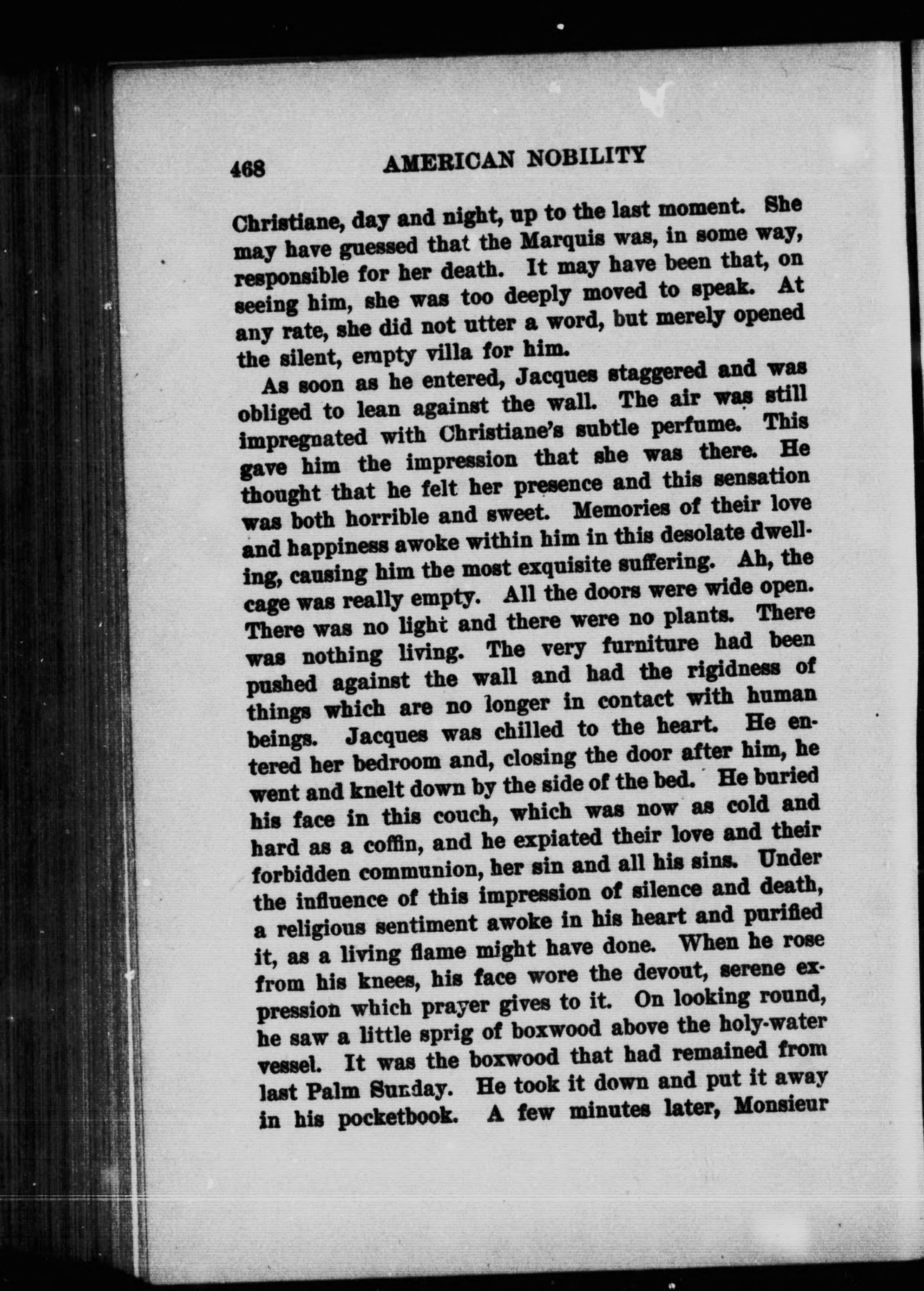 468 AMERICAN NOBILITY

Christiane, day and night, up to the last moment. She may have guessed that the Marquis was, in some way, responsible for her death. It may have been that, on seeing him, she was too deeply moved to speak. At any rate, she did not utter a word, but merely opened the silent, empty villa for him.

As soon as he entered, Jacques staggered and was obliged to lean against the wall. The air was still impregnated with Christiane's subtle perfume. This gave him the impression that she was there. He thought that he felt her presence and this sensation was both horrible and sweet. Memories of their love and happiness awoke within him in this desolate dwelling, causing him the most exquisite suffering. Ah, the cage was really empty. All the doors were wide open. There was no light and there were no plants. There was nothing living. The very furniture had been pushed against the wall and had the rigidness of things which are no longer in contact with human beings. Jacques was chilled to the heart. He entered her bedroom and, closing the door after him, he went and knelt down by the side of the bed. He buried his face in this couch, which was now as cold and hard as a coffin, and he expiated their love and their forbidden communion, her sin and all his sins. Under the influence of this impression of silence and death, a religious sentiment awoke in his heart and purified it, as a living flame might have done. When he rose from his knees, his face wore the devout, serene expression which prayer gives to it. On looking round, he saw a little sprig of boxwood above the holy-water vessel. It was the boxwood that had remained from last Palm Sunday. He took it down and put it away in his pocketbook. A few minutes later, Monsieur